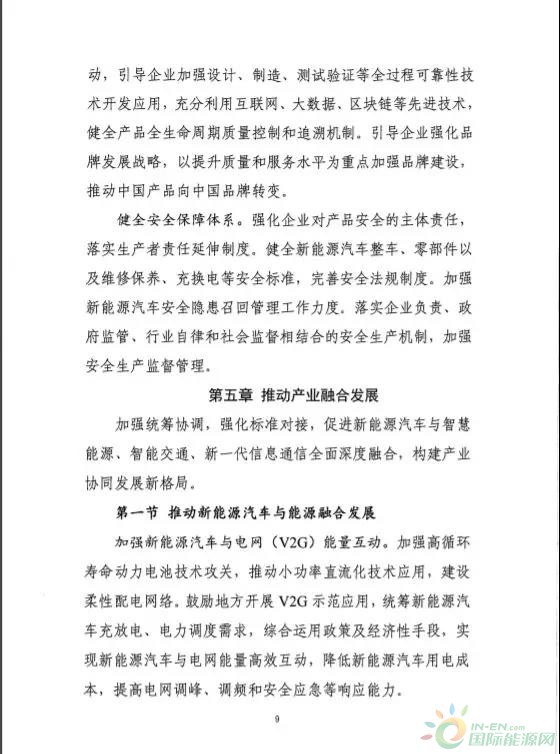 动，引导企业加强设计、制造、测试验证等全过程可靠性技术开发应用，充分利用互联网、大数据、区块链等先进技术，健全产品全生命周期质量控制和追溯机制。引导企业强化品牌发展战略，以提升质量和服务水平为重点加强品牌建设，推动中国产品向中国品牌转变。

健全安全保障体系。强化企业对产品安全的主体责任，落实生产者责任延伸制度。健全新能源汽车整车、零部件以及维修保养、充换电等安全标准，完善安全法规制度。加强新能源汽车安全隐患召回管理工作力度。落实企业负责、政府监管、行业自律和社会监督相结合的安全生产机制，加强安全生产监督管理。

第五章 推动产业融合发展

加强统筹协调，强化标准对接，促进新能源汽车与智慧能源、智能交通、新一代信息通信全面深度融合，构建产业协同发展新格局。

第一节 推动新能源汽车与能源融合发展

加强新能源汽车与电网（V2G）能量互动。加强高循环寿命动力电池技术攻关，推动小功率直流化技术应用，建设柔性配电网络。鼓励地方开展 V2G 示范应用，统筹新能源汽车充放电、电力调度需求，综合运用政策及经济性手段，实现新能源汽车与电网能量高效互动，降低新能源汽车用电成本，提高电网调峰、调频和安全应急等响应能力。

9

IN-EN.com
国际能源网